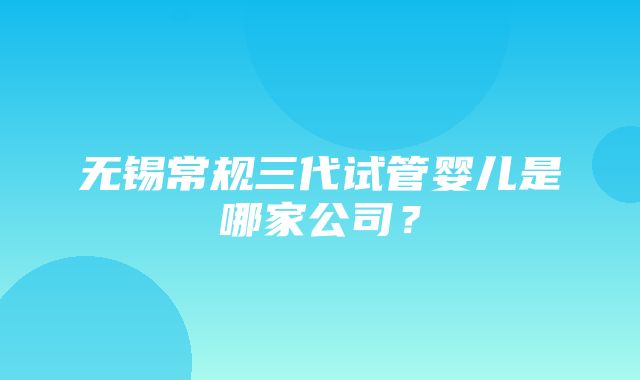 无锡常规三代试管婴儿是哪家公司？